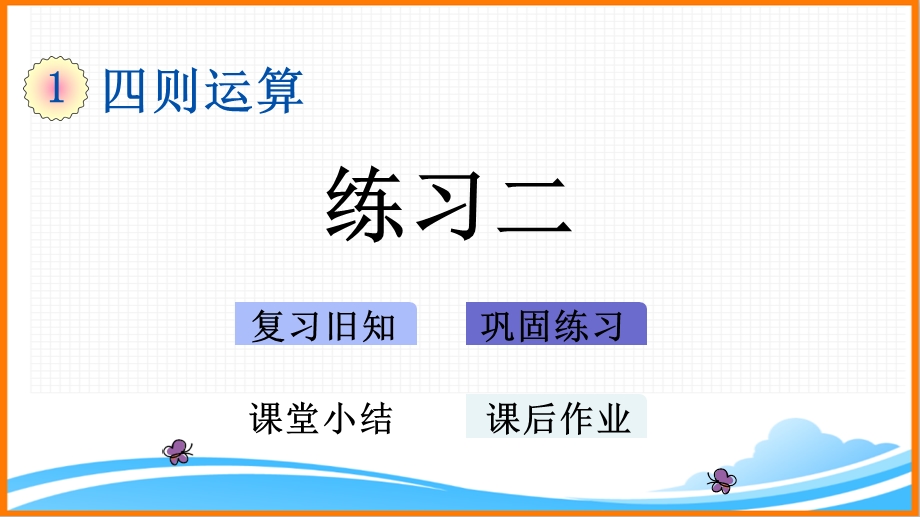 1 四则运算

练习二

复习旧知 巩固练习

课堂小结 课后作业